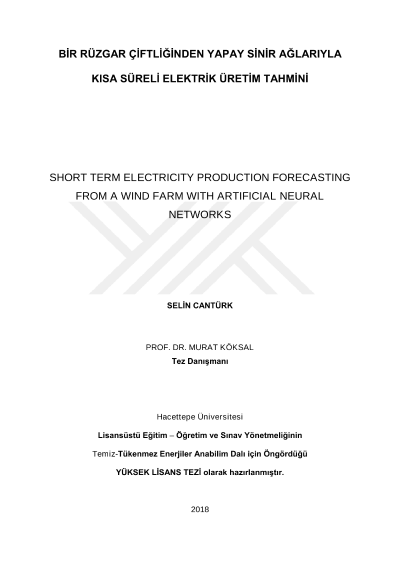 BİR RÜZGAR ÇİFTLİĞİNDEN YAPAY SİNİR AĞLARIYLA

KISA SÜRELİ ELEKTRİK ÜRETİM TAHMİNİ

SHORT TERM ELECTRICITY PRODUCTION FORECASTING FROM A WIND FARM WITH ARTIFICIAL NEURAL NETWORKS

SELİN CANTÜRK

PROF. DR. MURAT KÖKSAL
Tez Danışmanı

Hacettepe Üniversitesi
Lisansüstü Eğitim – Öğretim ve Sınav Yönetmeliğinin
Temiz-Tükenmez Enerjiler Anabilim Dalı için Öngördüğü
YÜKSEK LİSANS TEZİ olarak hazırlanmıştır.

2018